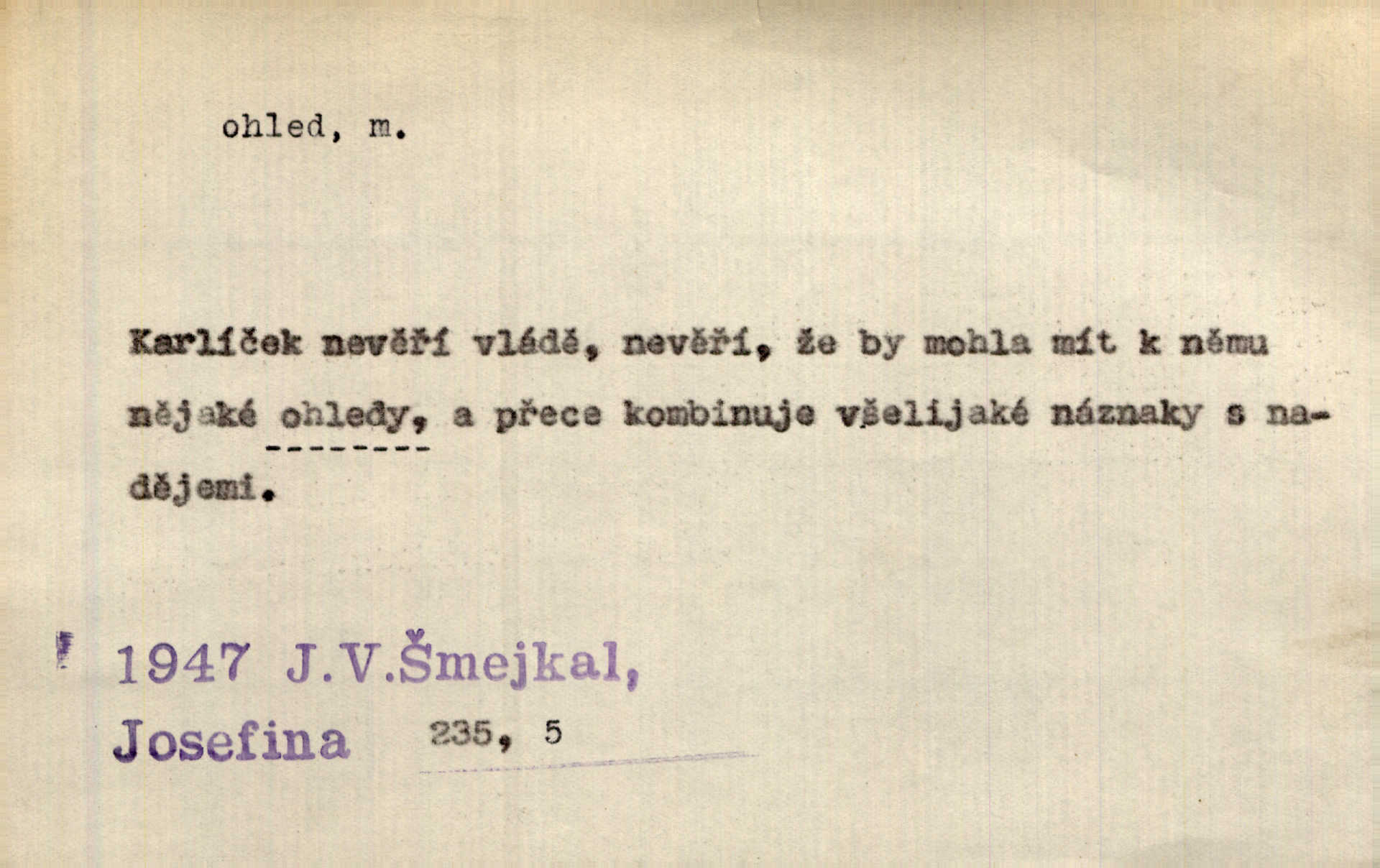 ohled, m.

Karlíček nevěří vládě, nevěří, že by mohla mít k němu nějaké ohledy, a přece kombinuje všelijaké náznaky s nadějemi.

1947 J.V.Šmejkal,
Josefina 235, 5